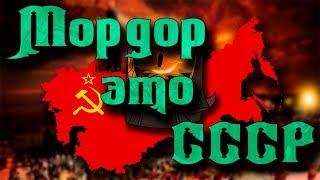 Мордор
это
СССР